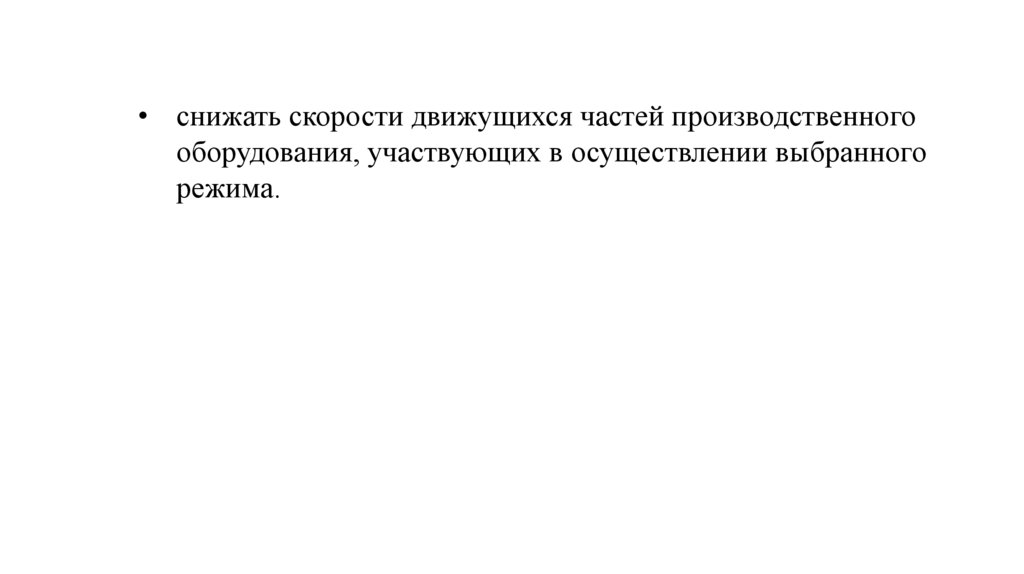 • снижать скорости движущихся частей производственного оборудования, участвующих в осуществлении выбранного режима.